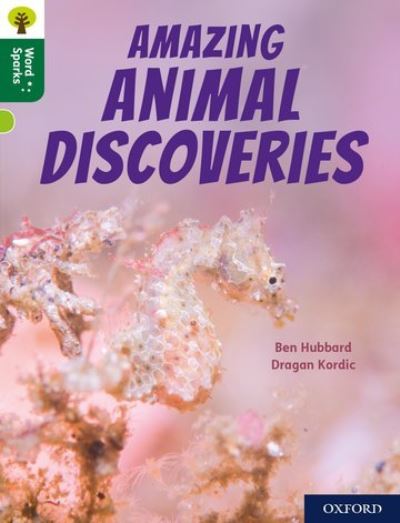 Word Sparks

AMAZING ANIMAL DISCOVERIES

Ben Hubbard
Dragan Kordic

OXFORD